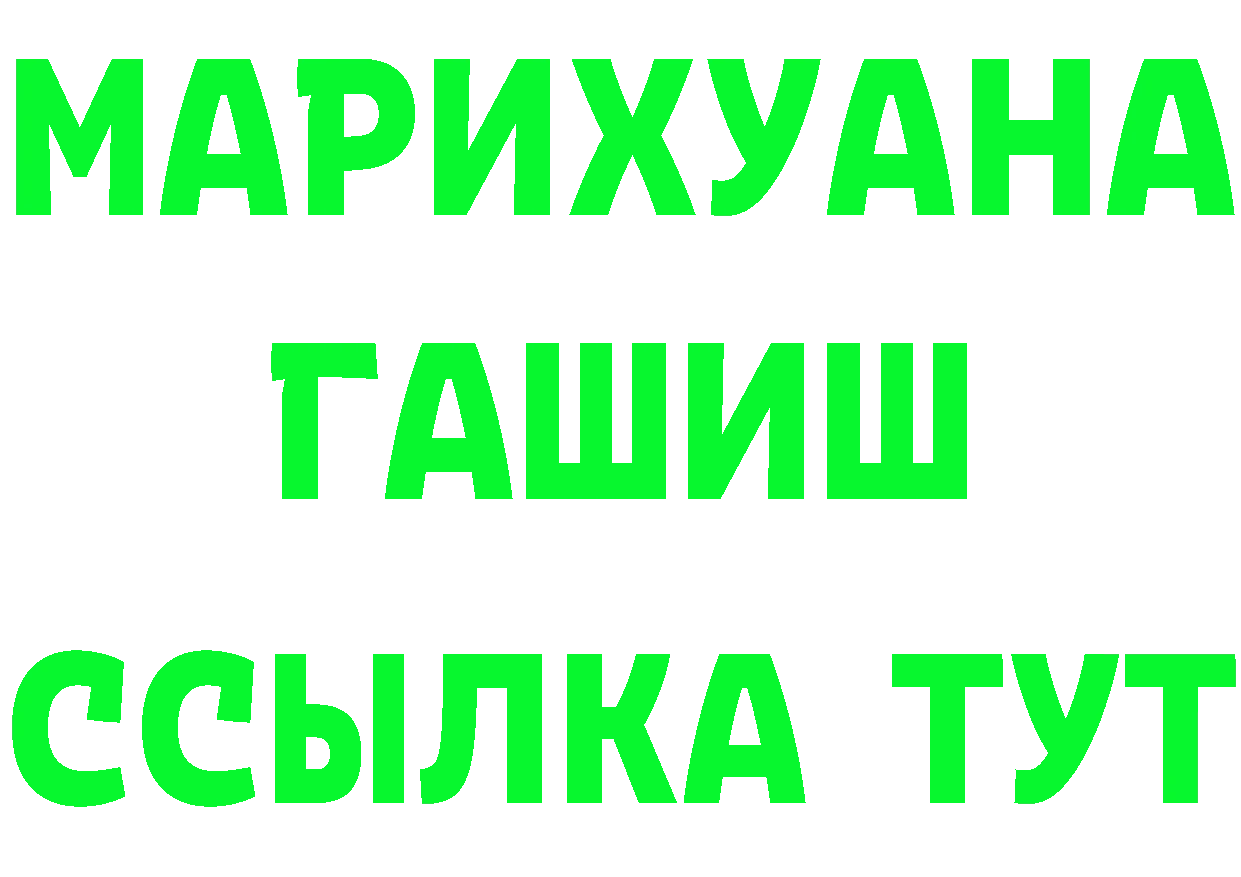 МАРИХУАНА
ГАШИШ
ССЫЛКА ТУТ